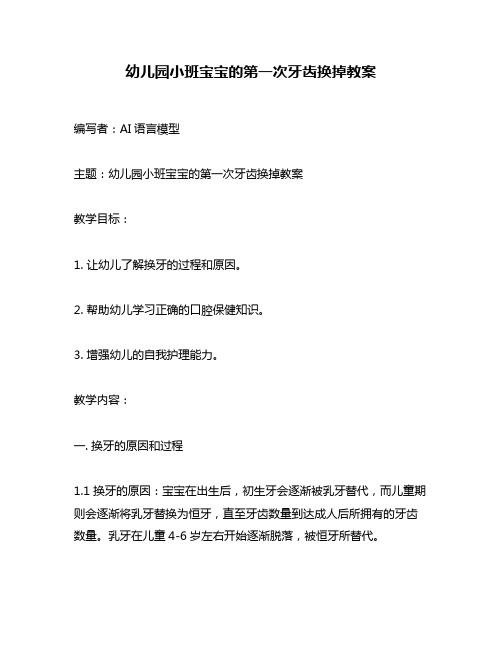 幼儿园小班宝宝的第一次牙齿换掉教案

编写者：AI 语言模型

主题：幼儿园小班宝宝的第一次牙齿换掉教案

教学目标：

1. 让幼儿了解换牙的过程和原因。

2. 帮助幼儿学习正确的口腔保健知识。

3. 增强幼儿的自我护理能力。

教学内容：

一. 换牙的原因和过程

1.1 换牙的原因：宝宝在出生后，初生牙会逐渐被乳牙替代，而儿童期则会逐渐将乳牙替换为恒牙，直至牙齿数量到达成人后所拥有的牙齿数量。乳牙在儿童 4-6 岁左右开始逐渐脱落，被恒牙所替代。